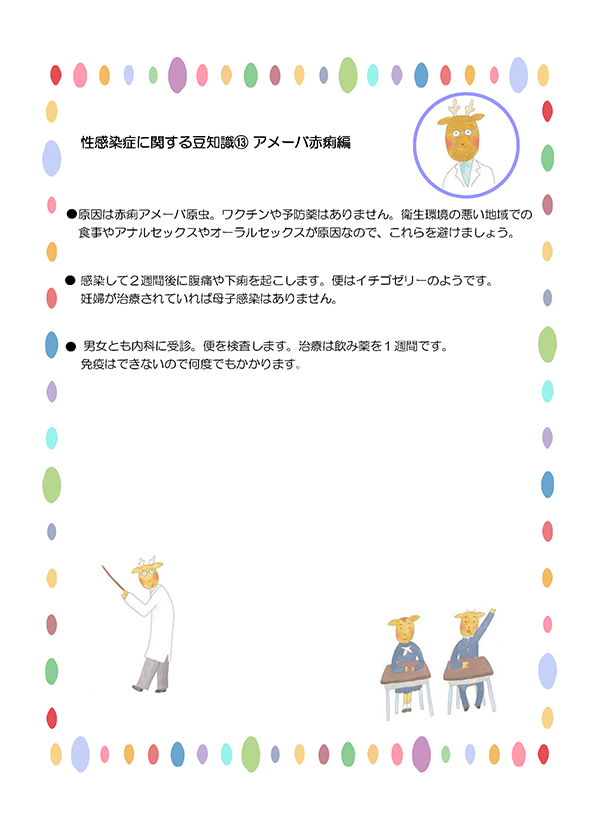 性感染症に関する豆知識⑬ アメーバ赤痢編

●原因は赤痢アメーバ原虫。ワクチンや予防薬はありません。衛生環境の悪い地域での食事やアナルセックスやオーラルセックスが原因なので、これらを避けましょう。

● 感染して２週間後に腹痛や下痢を起こします。便はイチゴゼリーのようです。妊婦が治療されていれば母子感染はありません。

● 男女とも内科に受診。便を検査します。治療は飲み薬を１週間です。免疫はできないので何度でもかかります。